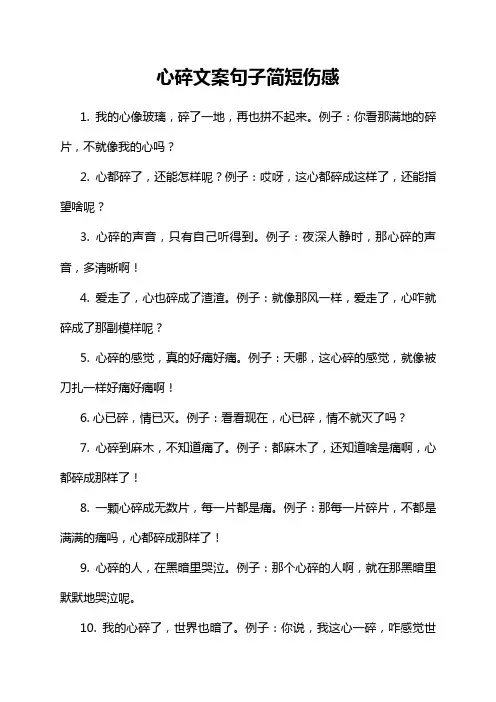 心碎文案句子简短伤感

1. 我的心像玻璃，碎了一地，再也拼不起来。例子：你看那满地的碎片，不就像我的心吗？

2. 心都碎了，还能怎样呢？例子：哎呀，这心都碎成这样了，还能指望啥呢？

3. 心碎的声音，只有自己听得到。例子：夜深人静时，那心碎的声音，多清晰啊！

4. 爱走了，心也碎成了渣渣。例子：就像那风一样，爱走了，心咋就碎成了那副模样呢？

5. 心碎的感觉，真的好痛好痛。例子：天哪，这心碎的感觉，就像被刀扎一样好痛好痛啊！

6. 心已碎，情已灭。例子：看看现在，心已碎，情不就灭了吗？

7. 心碎到麻木，不知道痛了。例子：都麻木了，还知道啥是痛啊，心都碎成那样了！

8. 一颗心碎成无数片，每一片都是痛。例子：那每一片碎片，不都是满满的痛吗，心都碎成那样了！

9. 心碎的人，在黑暗里哭泣。例子：那个心碎的人啊，就在那黑暗里默默地哭泣呢。

10. 我的心碎了，世界也暗了。例子：你说，我这心一碎，咋感觉世